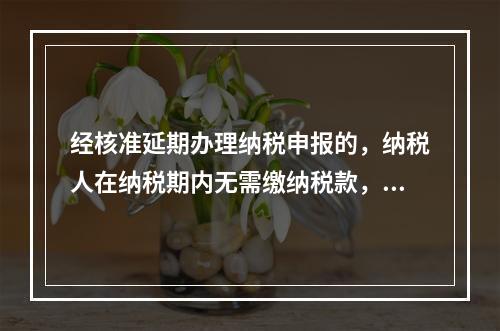 经核准延期办理纳税申报的，纳税人在纳税期内无需缴纳税款，…